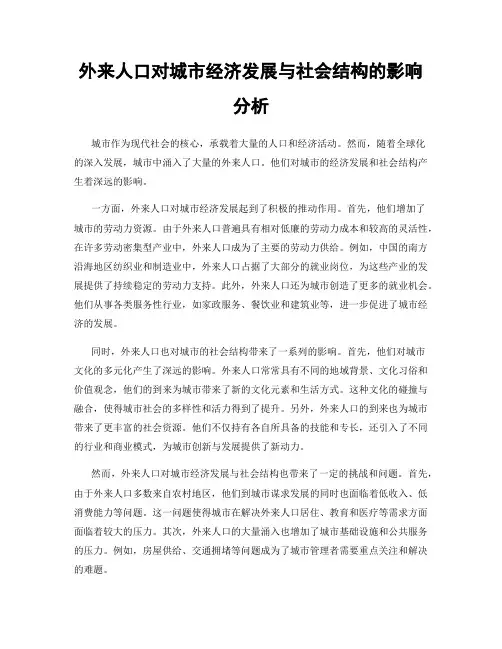 外来人口对城市经济发展与社会结构的影响分析

城市作为现代社会的核心，承载着大量的人口和经济活动。然而，随着全球化的深入发展，城市中涌入了大量的外来人口。他们对城市的经济发展和社会结构产生着深远的影响。

一方面，外来人口对城市经济发展起到了积极的推动作用。首先，他们增加了城市的劳动力资源。由于外来人口普遍具有相对低廉的劳动力成本和较高的灵活性，在许多劳动密集型产业中，外来人口成为了主要的劳动力供给。例如，中国的南方沿海地区纺织业和制造业中，外来人口占据了大部分的就业岗位，为这些产业的发展提供了持续稳定的劳动力支持。此外，外来人口还为城市创造了更多的就业机会。他们从事各类服务性行业，如家政服务、餐饮业和建筑业等，进一步促进了城市经济的发展。

同时，外来人口也对城市的社会结构带来了一系列的影响。首先，他们对城市文化的多元化产生了深远的影响。外来人口常常具有不同的地域背景、文化习俗和价值观念，他们的到来为城市带来了新的文化元素和生活方式。这种文化的碰撞与融合，使得城市社会的多样性和活力得到了提升。另外，外来人口的到来也为城市带来了更丰富的社会资源。他们不仅持有各自所具备的技能和专长，还引入了不同的行业和商业模式，为城市创新与发展提供了新动力。

然而，外来人口对城市经济发展与社会结构也带来了一定的挑战和问题。首先，由于外来人口多数来自农村地区，他们到城市谋求发展的同时也面临着低收入、低消费能力等问题。这一问题使得城市在解决外来人口居住、教育和医疗等需求方面面临着较大的压力。其次，外来人口的大量涌入也增加了城市基础设施和公共服务的压力。例如，房屋供给、交通拥堵等问题成为了城市管理者需要重点关注和解决的难题。